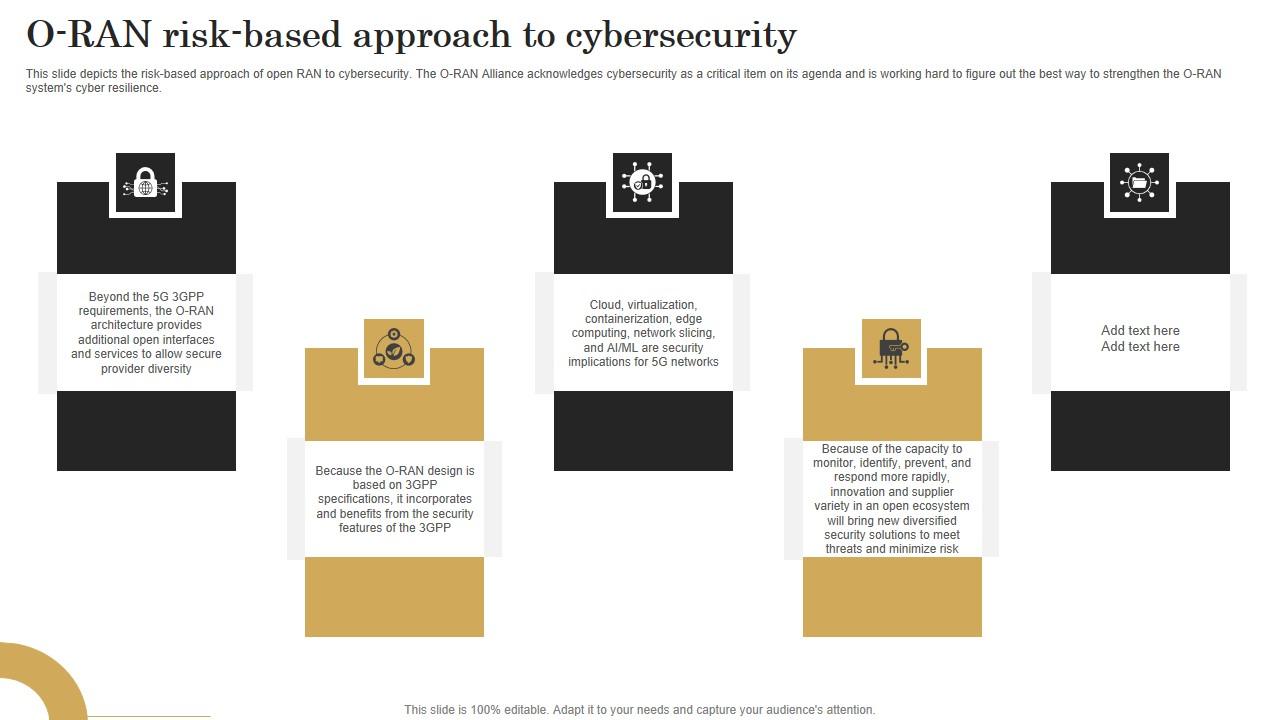 O-RAN risk-based approach to cybersecurity

This slide depicts the risk-based approach of open RAN to cybersecurity. The O-RAN Alliance acknowledges cybersecurity as a critical item on its agenda and is working hard to figure out the best way to strengthen the O-RAN system's cyber resilience.

Beyond the 5G 3GPP requirements, the O-RAN architecture provides additional open interfaces and services to allow secure provider diversity

Because the O-RAN design is based on 3GPP specifications, it incorporates and benefits from the security features of the 3GPP

Cloud, virtualization, containerization, edge computing, network slicing, and AI/ML are security implications for 5G networks

Because of the capacity to monitor, identify, prevent, and respond more rapidly, innovation and supplier variety in an open ecosystem will bring new diversified security solutions to meet threats and minimize risk

Add text here
Add text here

This slide is 100% editable. Adapt it to your needs and capture your audience's attention.